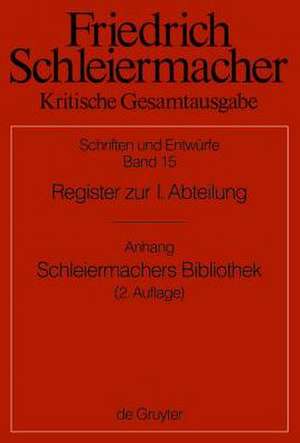 Friedrich Schleiermacher
Kritische Gesamtausgabe

Schriften und Entwürfe
Band 15
Register zur I. Abteilung

Anhang
Schleiermachers Bibliothek
(2. Auflage)

de Gruyter